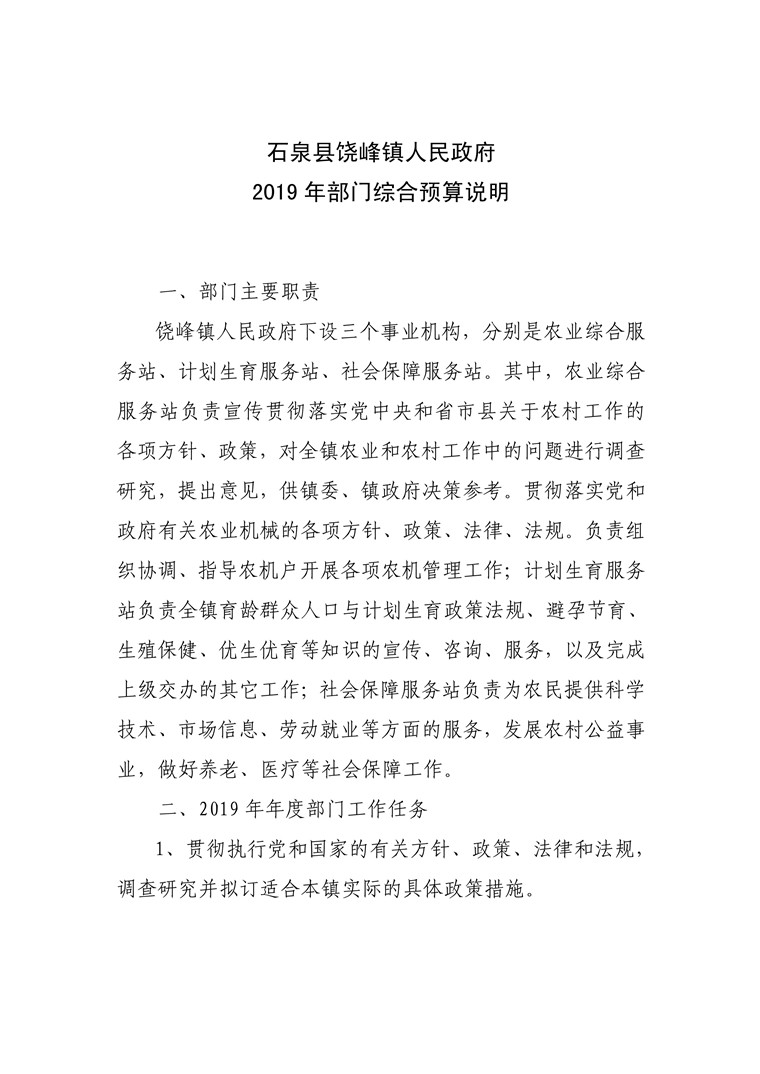 石泉县饶峰镇人民政府
2019 年部门综合预算说明

一、部门主要职责

饶峰镇人民政府下设三个事业机构，分别是农业综合服务站、计划生育服务站、社会保障服务站。其中，农业综合服务站负责宣传贯彻落实党中央和省市县关于农村工作的各项方针、政策，对全镇农业和农村工作中的问题进行调查研究，提出意见，供镇委、镇政府决策参考。贯彻落实党和政府有关农业机械的各项方针、政策、法律、法规。负责组织协调、指导农机户开展各项农机管理工作；计划生育服务站负责全镇育龄群众人口与计划生育政策法规、避孕节育、生殖保健、优生优育等知识的宣传、咨询、服务，以及完成上级交办的其它工作；社会保障服务站负责为农民提供科学技术、市场信息、劳动就业等方面的服务，发展农村公益事业，做好养老、医疗等社会保障工作。

二、2019 年年度部门工作任务

1、贯彻执行党和国家的有关方针、政策、法律和法规，调查研究并拟订适合本镇实际的具体政策措施。